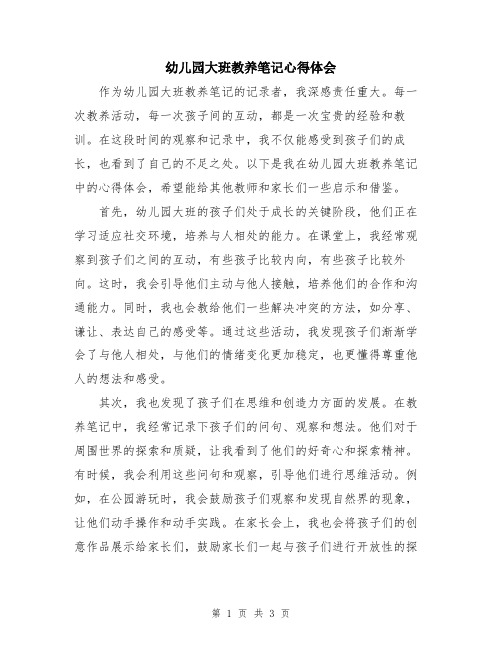 幼儿园大班教养笔记心得体会

作为幼儿园大班教养笔记的记录者，我深感责任重大。每一次教养活动，每一次孩子间的互动，都是一次宝贵的经验和教训。在这段时间的观察和记录中，我不仅能感受到孩子们的成长，也看到了自己的不足之处。以下是我在幼儿园大班教养笔记中的心得体会，希望能给其他教师和家长们一些启示和借鉴。

首先，幼儿园大班的孩子们处于成长的关键阶段，他们正在学习适应社交环境，培养与人相处的能力。在课堂上，我经常观察到孩子们之间的互动，有些孩子比较内向，有些孩子比较外向。这时，我会引导他们主动与他人接触，培养他们的合作和沟通能力。同时，我也会教给他们一些解决冲突的方法，如分享、谦让、表达自己的感受等。通过这些活动，我发现孩子们渐渐学会了与他人相处，与他们的情绪变化更加稳定，也更懂得尊重他人的想法和感受。

其次，我也发现了孩子们在思维和创造力方面的发展。在教养笔记中，我经常记录下孩子们的问句、观察和想法。他们对于周围世界的探索和质疑，让我看到了他们的好奇心和探索精神。有时候，我会利用这些问句和观察，引导他们进行思维活动。例如，在公园游玩时，我会鼓励孩子们观察和发现自然界的现象，让他们动手操作和动手实践。在家长会上，我也会将孩子们的创意作品展示给家长们，鼓励家长们一起与孩子们进行开放性的探

第 1 页 共 3 页